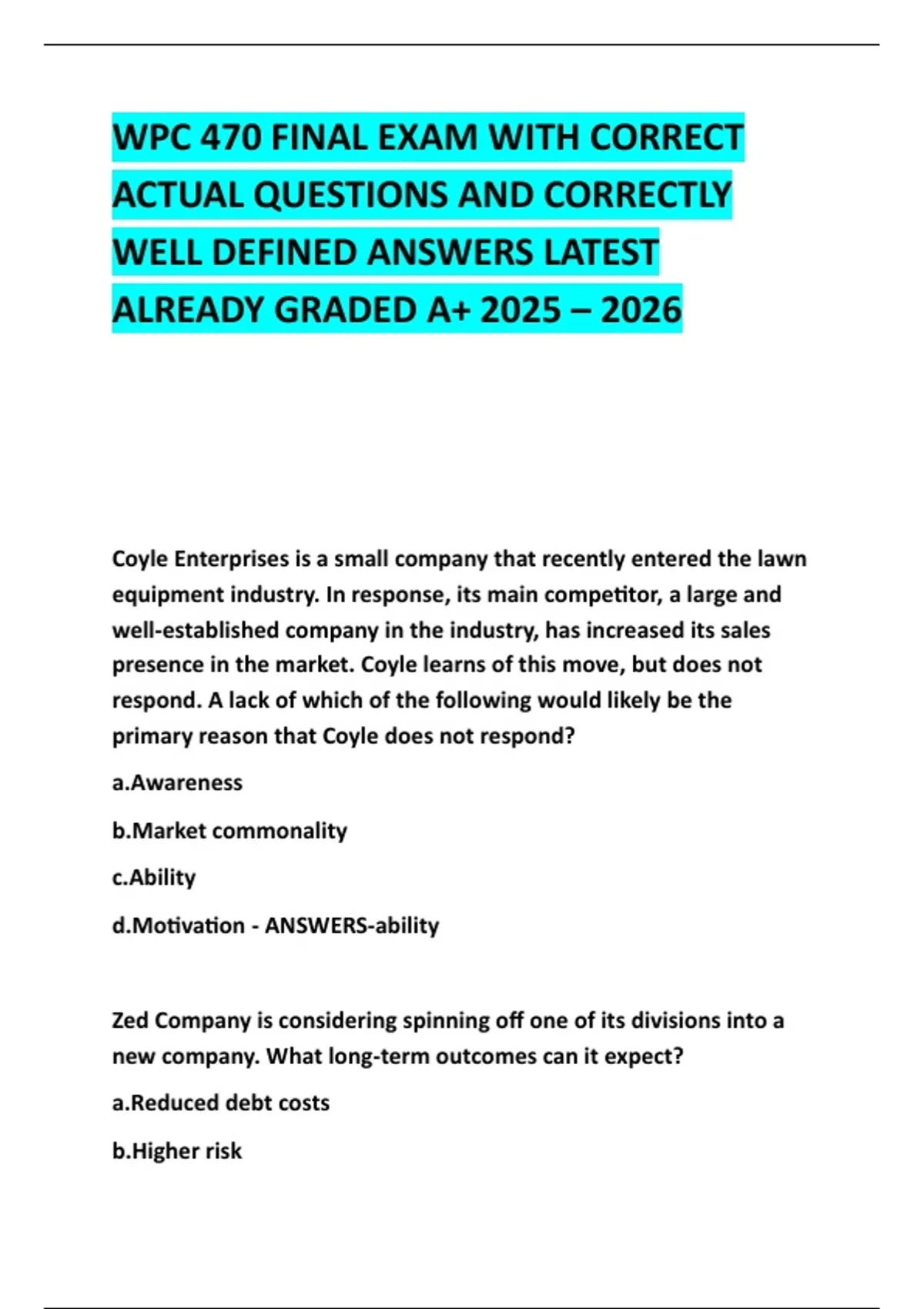 WPC 470 FINAL EXAM WITH CORRECT ACTUAL QUESTIONS AND CORRECTLY WELL DEFINED ANSWERS LATEST ALREADY GRADED A+ 2025 – 2026

Coyle Enterprises is a small company that recently entered the lawn equipment industry. In response, its main competitor, a large and well-established company in the industry, has increased its sales presence in the market. Coyle learns of this move, but does not respond. A lack of which of the following would likely be the primary reason that Coyle does not respond?

a.Awareness

b.Market commonality

c.Ability

d.Motivation - ANSWERS-ability

Zed Company is considering spinning off one of its divisions into a new company. What long-term outcomes can it expect?

a.Reduced debt costs

b.Higher risk